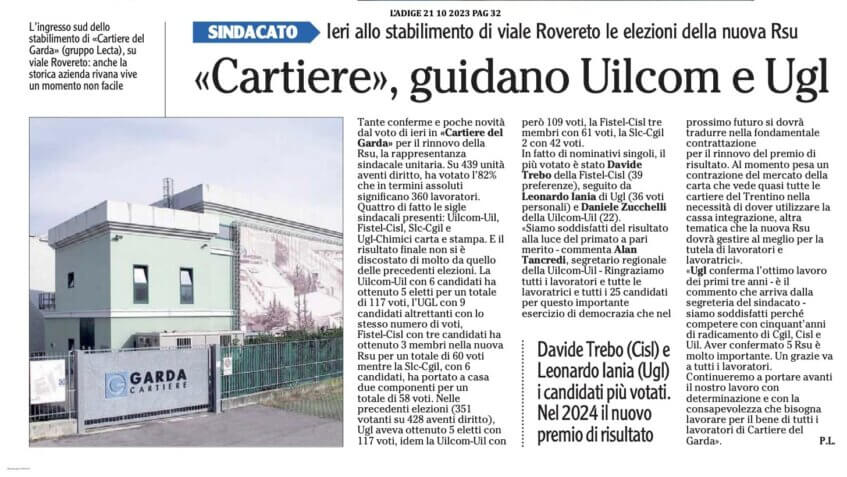 L'ADIGE 21 10 2023 PAG 32

L'ingresso sud dello stabilimento di «Cartiere del Garda» (gruppo Lecta), su viale Rovereto: anche la storica azienda rivana vive un momento non facile

SINDACATO Ieri allo stabilimento di viale Rovereto le elezioni della nuova Rsu

«Cartiere», guidano Uilcom e Ugl

GARDA CARTIERE

Tante conferme e poche novità dal voto di ieri in «Cartiere del Garda» per il rinnovo della Rsu, la rappresentanza sindacale unitaria. Su 439 unità aventi diritto, ha votato l'82% che in termini assoluti significano 360 lavoratori. Quattro di fatto le sigle sindacali presenti: Uilcom-Uil, Fistel-Cisl, Slc-Cgil e Ugl-Chimici carta e stampa. E il risultato finale non si è discostato di molto da quello delle precedenti elezioni. La Uilcom-Uil con 6 candidati ha ottenuto 5 eletti per un totale di 117 voti, l'UGL con 9 candidati altrettanti con lo stesso numero di voti, Fistel-Cisl con tre candidati ha ottenuto 3 membri nella nuova Rsu per un totale di 60 voti mentre la Slc-Cgil, con 6 candidati, ha portato a casa due componenti per un totale di 58 voti. Nelle precedenti elezioni (351 votanti su 428 aventi diritto), Ugl aveva ottenuto 5 eletti con 117 voti, idem la Uilcom-Uil con però 109 voti, la Fistel-Cisl tre membri con 61 voti, la Slc-Cgil 2 con 42 voti.
In fatto di nominativi singoli, il più votato è stato Davide Trebo della Fistel-Cisl (39 preferenze), seguito da Leonardo Iania di Ugl (36 voti personali) e Daniele Zucchelli della Uilcom-Uil (22).
«Siamo soddisfatti del risultato alla luce del primato a pari merito - commenta Alan Tancredi, segretario regionale della Uilcom-Uil - Ringraziamo tutti i lavoratori e tutte le lavoratrici e tutti i 25 candidati per questo importante esercizio di democrazia che nel prossimo futuro si dovrà tradurre nella fondamentale contrattazione per il rinnovo del premio di risultato. Al momento pesa un contrazione del mercato della carta che vede quasi tutte le cartiere del Trentino nella necessità di dover utilizzare la cassa integrazione, altra tematica che la nuova Rsu dovrà gestire al meglio per la tutela di lavoratori e lavoratrici».
«Ugl conferma l'ottimo lavoro dei primi tre anni - è il commento che arriva dalla segreteria del sindacato - siamo soddisfatti perché competere con cinquant'anni di radicamento di Cgil, Cisl e Uil. Aver confermato 5 Rsu è molto importante. Un grazie va a tutti i lavoratori. Continueremo a portare avanti il nostro lavoro con determinazione e con la consapevolezza che bisogna lavorare per il bene di tutti i lavoratori di Cartiere del Garda».
P.L.

Davide Trebo (Cisl) e Leonardo Iania (Ugl) i candidati più votati. Nel 2024 il nuovo premio di risultato